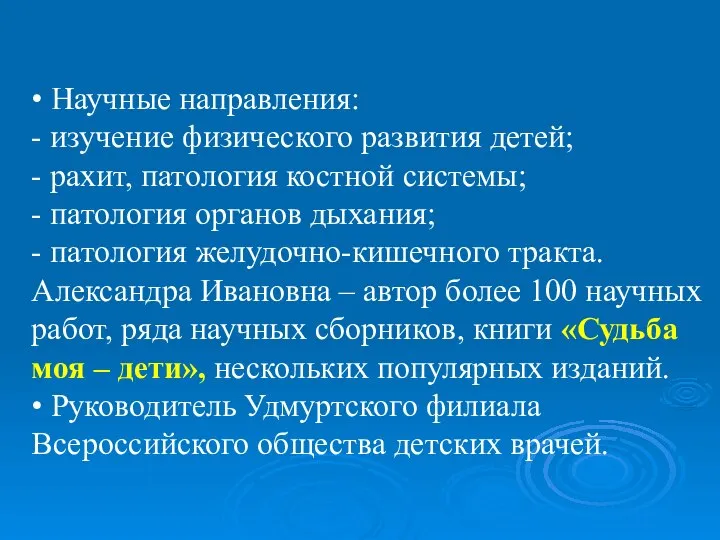 • Научные направления:
- изучение физического развития детей;
- рахит, патология костной системы;
- патология органов дыхания;
- патология желудочно-кишечного тракта.
Александра Ивановна – автор более 100 научных работ, ряда научных сборников, книги «Судьба моя – дети», нескольких популярных изданий.
• Руководитель Удмуртского филиала Всероссийского общества детских врачей.